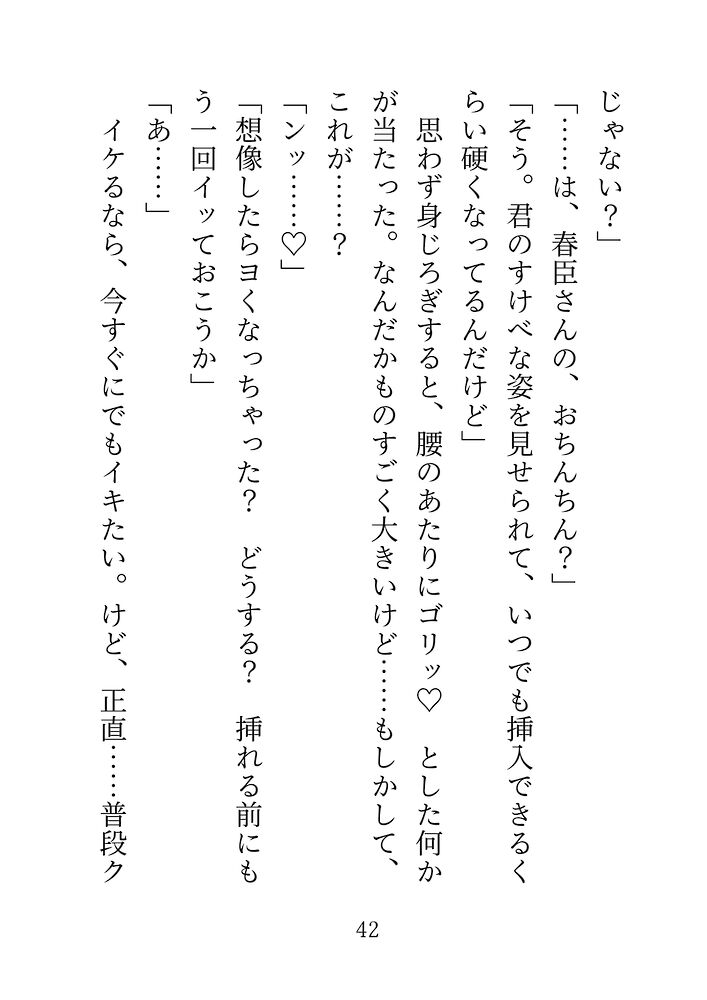 じゃない？」
「……は、春臣さんの、おちんちん？」
「そう。君のすけべな姿を見せられて、いつでも挿入できるくらい硬くなってるんだけど」
思わず身じろぎすると、腰のあたりにゴリッ♡　とした何かが当たった。なんだかものすごく大きいけど……もしかして、これが……？
「ンッ……♡」
「想像したらヨくなっちゃった？　どうする？　挿れる前にもう一回イッておこうか」
「あ……」
イケるなら、今すぐにでもイキたい。けど、正直……普段ク

42